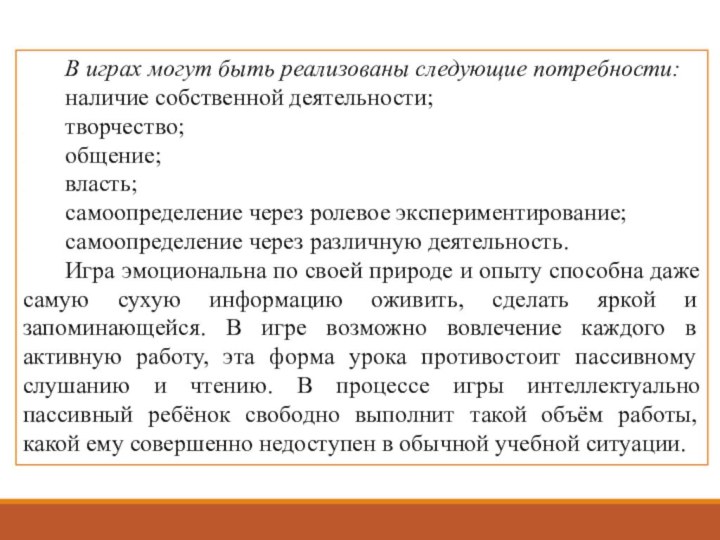 В играх могут быть реализованы следующие потребности:
наличие собственной деятельности;
творчество;
общение;
власть;
самоопределение через ролевое экспериментирование;
самоопределение через различную деятельность.

Игра эмоциональна по своей природе и опыту способна даже самую сухую информацию оживить, сделать яркой и запоминающейся. В игре возможно вовлечение каждого в активную работу, эта форма урока противостоит пассивному слушанию и чтению. В процессе игры интеллектуально пассивный ребёнок свободно выполнит такой объём работы, какой ему совершенно недоступен в обычной учебной ситуации.